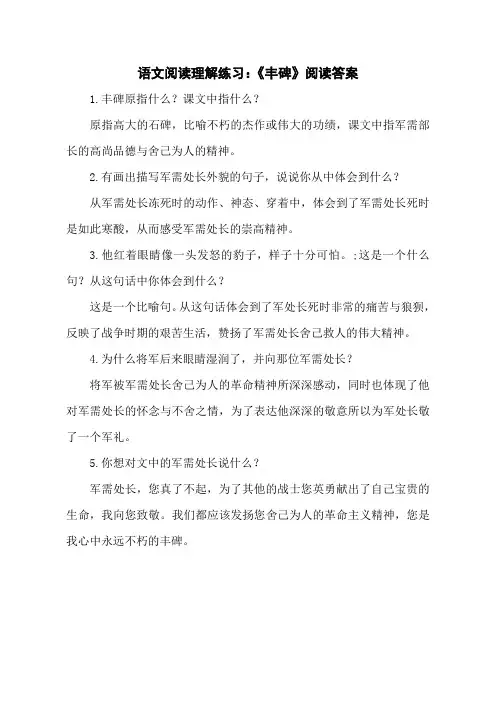 语文阅读理解练习：《丰碑》阅读答案

1.丰碑原指什么？课文中指什么？

原指高大的石碑，比喻不朽的杰作或伟大的功绩，课文中指军需部长的高尚品德与舍己为人的精神。

2.有画出描写军需处长外貌的句子，说说你从中体会到什么？

从军需处长冻死时的动作、神态、穿着中，体会到了军需处长死时是如此寒酸，从而感受军需处长的崇高精神。

3.他红着眼睛像一头发怒的豹子，样子十分可怕。;这是一个什么句？从这句话中你体会到什么？

这是一个比喻句。从这句话体会到了军处长死时非常的痛苦与狼狈，反映了战争时期的艰苦生活，赞扬了军需处长舍己救人的伟大精神。

4.为什么将军后来眼睛湿润了，并向那位军需处长？

将军被军需处长舍己为人的革命精神所深深感动，同时也体现了他对军需处长的怀念与不舍之情，为了表达他深深的敬意所以为军处长敬了一个军礼。

5.你想对文中的军需处长说什么？

军需处长，您真了不起，为了其他的战士您英勇献出了自己宝贵的生命，我向您致敬。我们都应该发扬您舍己为人的革命主义精神，您是我心中永远不朽的丰碑。